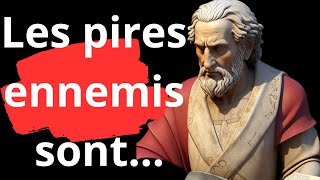 Les pires ennemis sont...